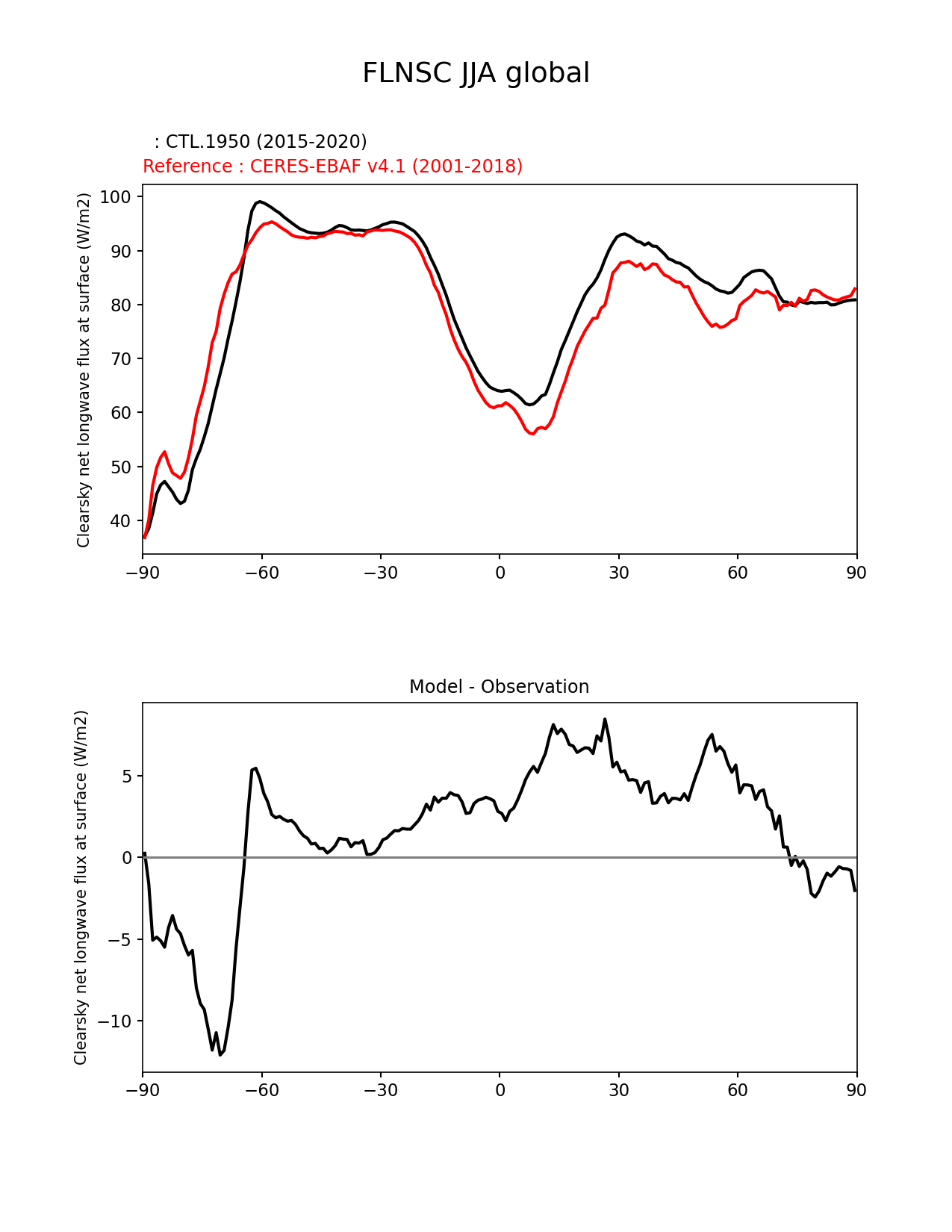 FLNSC JJA global

: CTL.1950 (2015-2020)
Reference : CERES-EBAF v4.1 (2001-2018)

Clearsky net longwave flux at surface (W/m2)

100
90
80
70
60
50
40

−90 −60 −30 0 30 60 90

Model - Observation

Clearsky net longwave flux at surface (W/m2)

5
0
−5
−10

−90 −60 −30 0 30 60 90